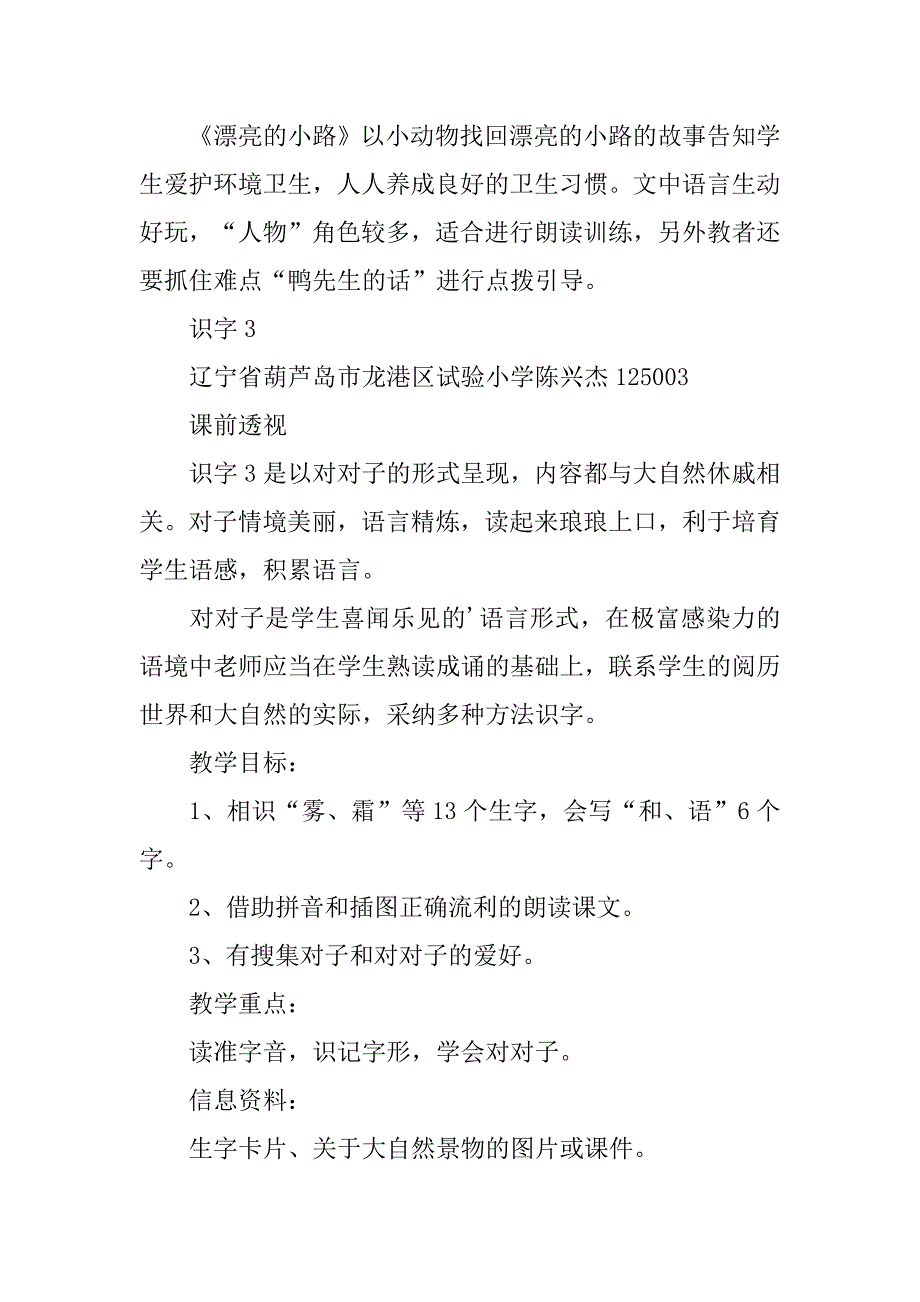 《漂亮的小路》以小动物找回漂亮的小路的故事告知学生爱护环境卫生，人人养成良好的卫生习惯。文中语言生动好玩，“人物”角色较多，适合进行朗读训练，另外教者还要抓住难点“鸭先生的话”进行点拨引导。

识字 3

辽宁省葫芦岛市龙港区试验小学陈兴杰 125003

课前透视

识字 3 是以对对子的形式呈现，内容都与大自然休戚相关。对子情境美丽，语言精炼，读起来琅琅上口，利于培育学生语感，积累语言。

对对子是学生喜闻乐见的’语言形式，在极富感染力的语境中老师应当在学生熟读成诵的基础上，联系学生的阅历世界和大自然的实际，采纳多种方法识字。

教学目标：

1、相识“雾、霜”等 13 个生字，会写“和、语”6 个字。

2、借助拼音和插图正确流利的朗读课文。

3、有搜集对子和对对子的爱好。

教学重点：

读准字音，识记字形，学会对对子。

信息资料：

生字卡片、关于大自然景物的图片或课件。